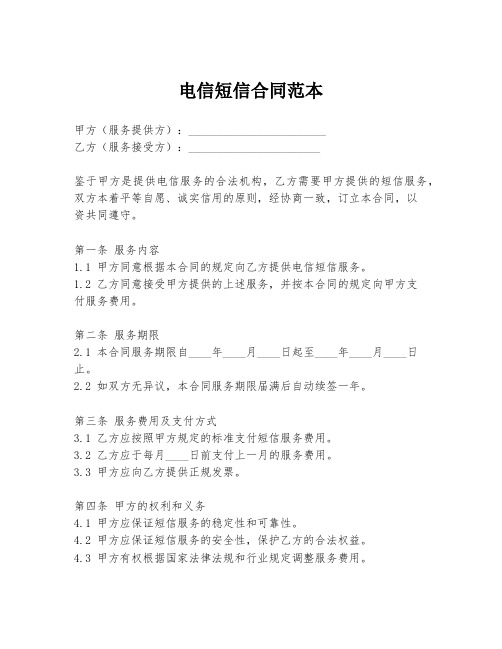 电信短信合同范本

甲方（服务提供方）：________________________

乙方（服务接受方）：________________________

鉴于甲方是提供电信服务的合法机构，乙方需要甲方提供的短信服务，双方本着平等自愿、诚实信用的原则，经协商一致，订立本合同，以资共同遵守。

第一条 服务内容

1.1 甲方同意根据本合同的规定向乙方提供电信短信服务。

1.2 乙方同意接受甲方提供的上述服务，并按本合同的规定向甲方支付服务费用。

第二条 服务期限

2.1 本合同服务期限自____年____月____日起至____年____月____日止。

2.2 如双方无异议，本合同服务期限届满后自动续签一年。

第三条 服务费用及支付方式

3.1 乙方应按照甲方规定的标准支付短信服务费用。

3.2 乙方应于每月____日前支付上一月的服务费用。

3.3 甲方应向乙方提供正规发票。

第四条 甲方的权利和义务

4.1 甲方应保证短信服务的稳定性和可靠性。

4.2 甲方应保证短信服务的安全性，保护乙方的合法权益。

4.3 甲方有权根据国家法律法规和行业规定调整服务费用。